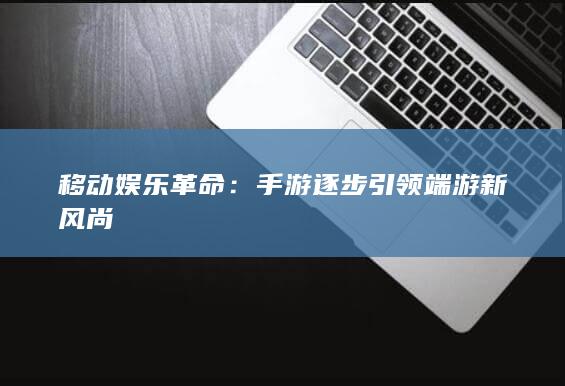 移动娱乐革命：手游逐步引领端游新风尚